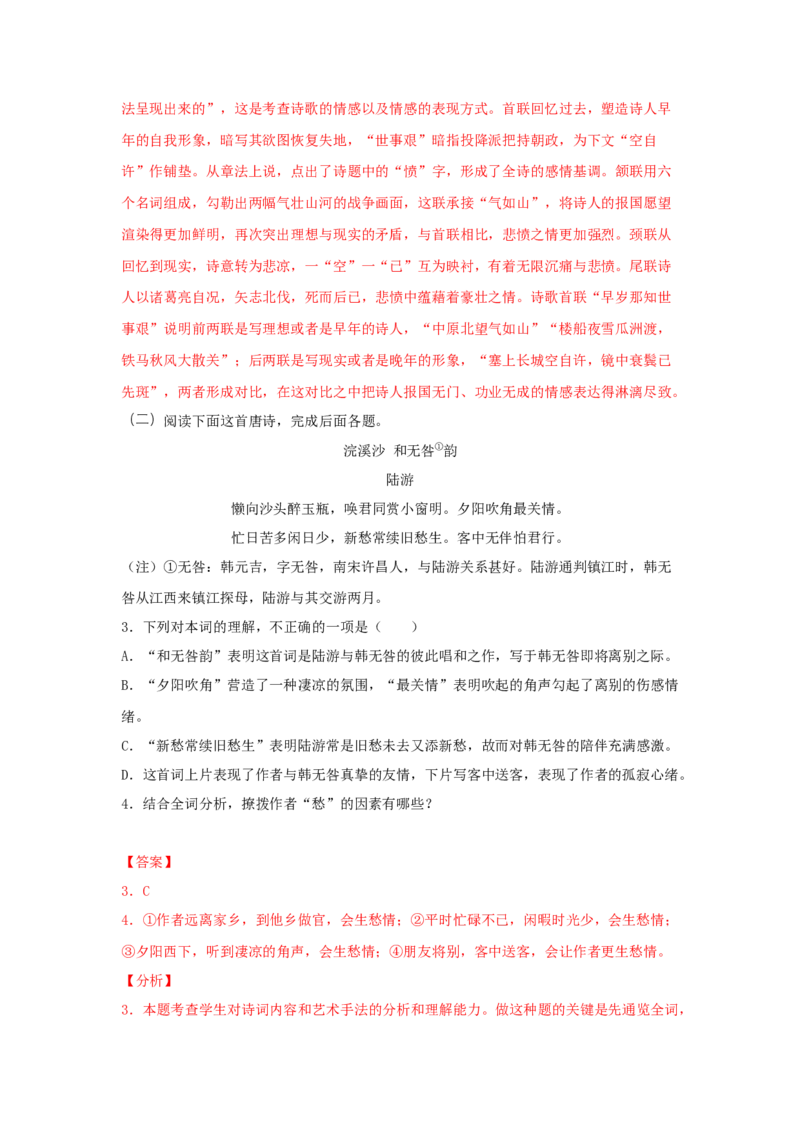 法呈现出来的”，这是考查诗歌的情感以及情感的表现方式。首联回忆过去，塑造诗人早年的自我形象，暗写其欲图恢复失地，“世事艰”暗指投降派把持朝政，为下文“空自许”作铺垫。从章法上说，点出了诗题中的“愤”字，形成了全诗的感情基调。颔联用六个名词组成，勾勒出两幅气壮山河的战争画面，这联承接“气如山”，将诗人的报国愿望渲染得更加鲜明，再次突出理想与现实的矛盾，与首联相比，悲愤之情更加强烈。颈联从回忆到现实，诗意转为悲凉，一“空”一“已”互为映衬，有着无限沉痛与悲愤。尾联诗人以诸葛亮自况，矢志北伐，死而后已，悲愤中蕴藉着豪壮之情。诗歌首联“早岁那知世事艰”说明前两联是写理想或者是早年的诗人，“中原北望气如山”“楼船夜雪瓜洲渡，铁马秋风大散关”；后两联是写现实或者是晚年的形象，“塞上长城空自许，镜中衰鬓已先斑”，两者形成对比，在这对比之中把诗人报国无门、功业无成的情感表达得淋漓尽致。

（二）阅读下面这首唐诗，完成后面各题。

浣溪沙 和无咎$^{①}$韵

陆游

懒向沙头醉玉瓶，唤君同赏小窗明。夕阳吹角最关情。

忙日苦多闲日少，新愁常续旧愁生。客中无伴怕君行。

（注）①无咎：韩元吉，字无咎，南宋许昌人，与陆游关系甚好。陆游通判镇江时，韩无咎从江西来镇江探母，陆游与其交游两月。

3．下列对本词的理解，不正确的一项是（　　）

A．“和无咎韵”表明这首词是陆游与韩无咎的彼此唱和之作，写于韩无咎即将离别之际。

B．“夕阳吹角”营造了一种凄凉的氛围，“最关情”表明吹起的角声勾起了离别的伤感情绪。

C．“新愁常续旧愁生”表明陆游常是旧愁未去又添新愁，故而对韩无咎的陪伴充满感激。

D．这首词上片表现了作者与韩无咎真挚的友情，下片写客中送客，表现了作者的孤寂心绪。

4．结合全词分析，撩拨作者“愁”的因素有哪些？

【答案】

3．C

4．①作者远离家乡，到他乡做官，会生愁情；②平时忙碌不已，闲暇时光少，会生愁情；③夕阳西下，听到凄凉的角声，会生愁情；④朋友将别，客中送客，会让作者更生愁情。

【分析】

3．本题考查学生对诗词内容和艺术手法的分析和理解能力。做这种题的关键是先通览全词，